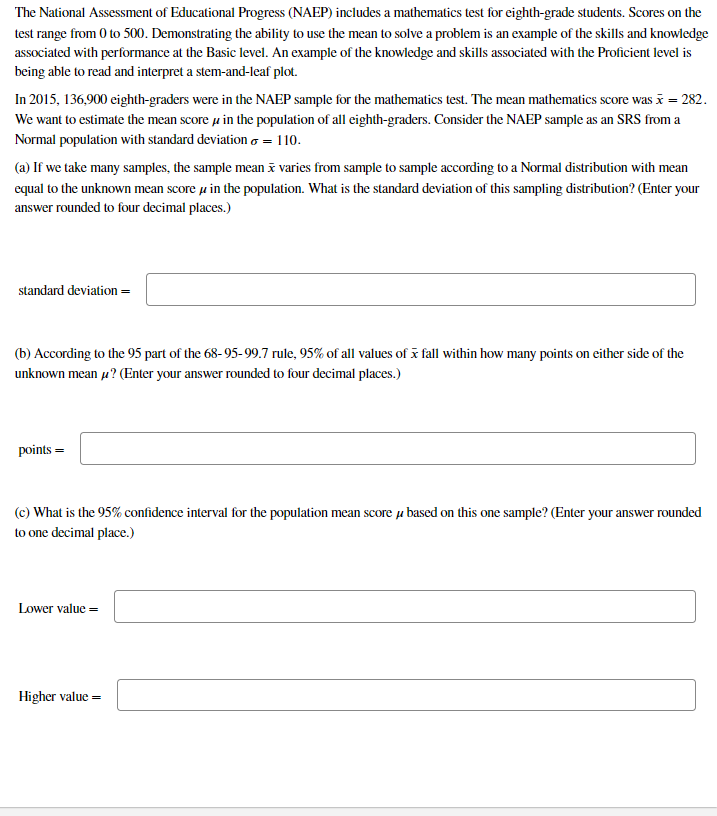 The National Assessment of Educational Progress (NAEP) includes a mathematics test for eighth-grade students. Scores on the test range from 0 to 500. Demonstrating the ability to use the mean to solve a problem is an example of the skills and knowledge associated with performance at the Basic level. An example of the knowledge and skills associated with the Proficient level is being able to read and interpret a stem-and-leaf plot.

In 2015, 136,900 eighth-graders were in the NAEP sample for the mathematics test. The mean mathematics score was $\bar{x} = 282$. We want to estimate the mean score $\mu$ in the population of all eighth-graders. Consider the NAEP sample as an SRS from a Normal population with standard deviation $\sigma = 110$.

(a) If we take many samples, the sample mean $\bar{x}$ varies from sample to sample according to a Normal distribution with mean equal to the unknown mean score $\mu$ in the population. What is the standard deviation of this sampling distribution? (Enter your answer rounded to four decimal places.)

standard deviation =

(b) According to the 95 part of the 68-95-99.7 rule, 95% of all values of $\bar{x}$ fall within how many points on either side of the unknown mean $\mu$? (Enter your answer rounded to four decimal places.)

points =

(c) What is the 95% confidence interval for the population mean score $\mu$ based on this one sample? (Enter your answer rounded to one decimal place.)

Lower value =

Higher value =